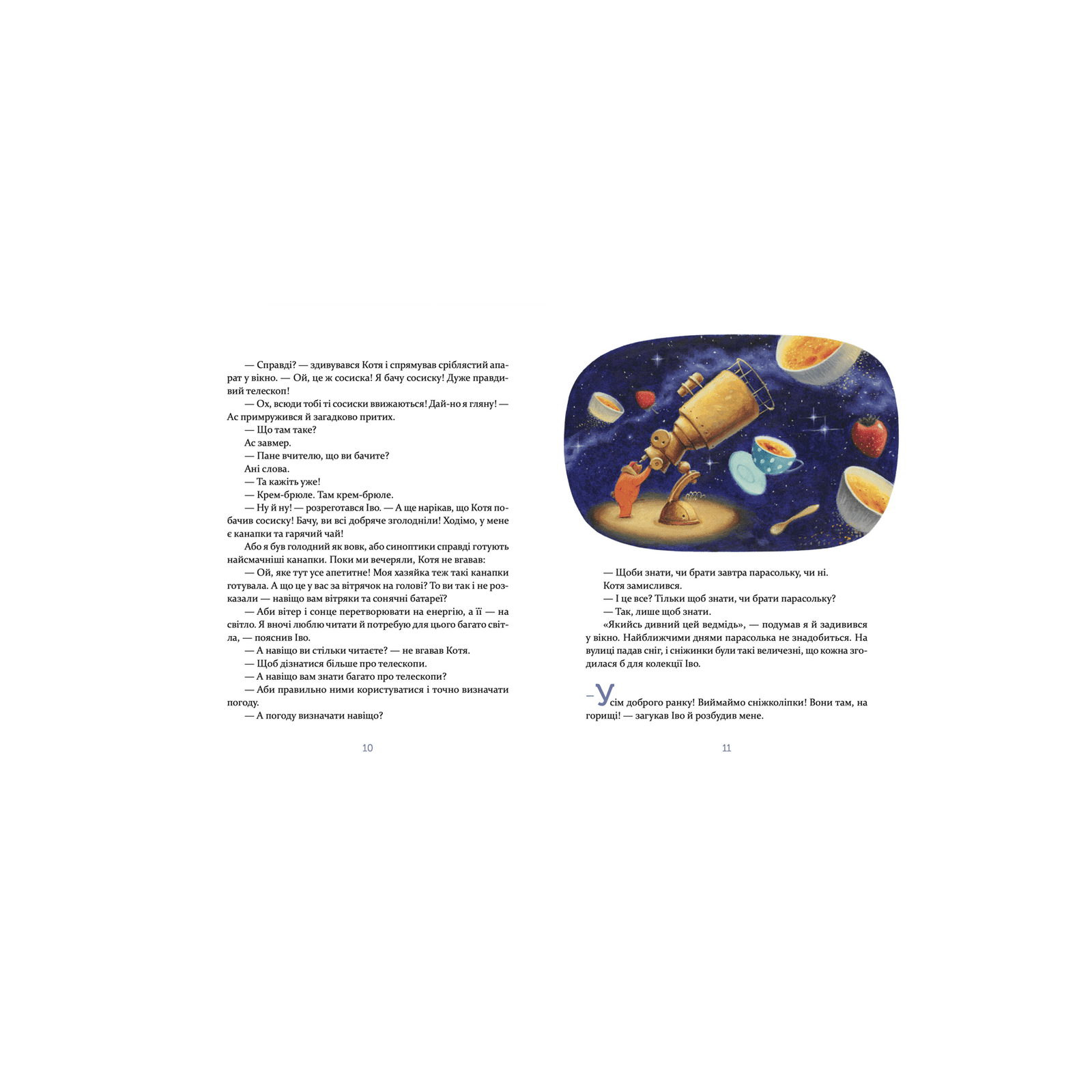 — Справді? — здивувався Котя і спрямував сріблястий апарат у вікно. — Ой, це ж сосиска! Я бачу сосиску! Дуже правдивий телескоп!

— Ох, всюди тобі ті сосиски ввижаються! Дай-но я гляну! — Ас примружився й загадково притих.

— Що там таке?

Ас завмер.

— Пане вчителю, що ви бачите?

Ані слова.

— Та кажіть уже!

— Крем-брюле. Там крем-брюле.

— Ну й ну! — розреготався Іво. — А ще нарікав, що Котя побачив сосиску! Бачу, ви всі добряче зголодніли! Ходімо, у мене є канапки та гарячий чай!

Або я був голодний як вовк, або синоптики справді готують найсмачніші канапки. Поки ми вечеряли, Котя не вгавав:

— Ой, яке тут усе апетитне! Моя хазяйка теж такі канапки готувала. А що це у вас за вітрячок на голові? То ви так і не розказали — навіщо вам вітряки та сонячні батареї?

— Аби вітер і сонце перетворювати на енергію, а її — на світло. Я вночі люблю читати й потребую для цього багато світла, — пояснив Іво.

— А навіщо ви стільки читаєте? — не вгавав Котя.

— Щоб дізнатися більше про телескопи.

— А навіщо вам знати багато про телескопи?

— Аби правильно ними користуватися і точно визначати погоду.

— А погоду визначати навіщо?

10

— Щоби знати, чи брати завтра парасольку, чи ні.

Котя замислився.

— І це все? Тільки щоб знати, чи брати парасольку?

— Так, лише щоб знати.

«Якийсь дивний цей ведмідь», — подумав я й задивився у вікно. Найближчими днями парасолька не знадобиться. На вулиці падав сніг, і сніжинки були такі величезні, що кожна згодилася б для колекції Іво.

— Усім доброго ранку! Виймаймо сніжколіпки! Вони там, на горищі! — загукав Іво й розбудив мене.

11